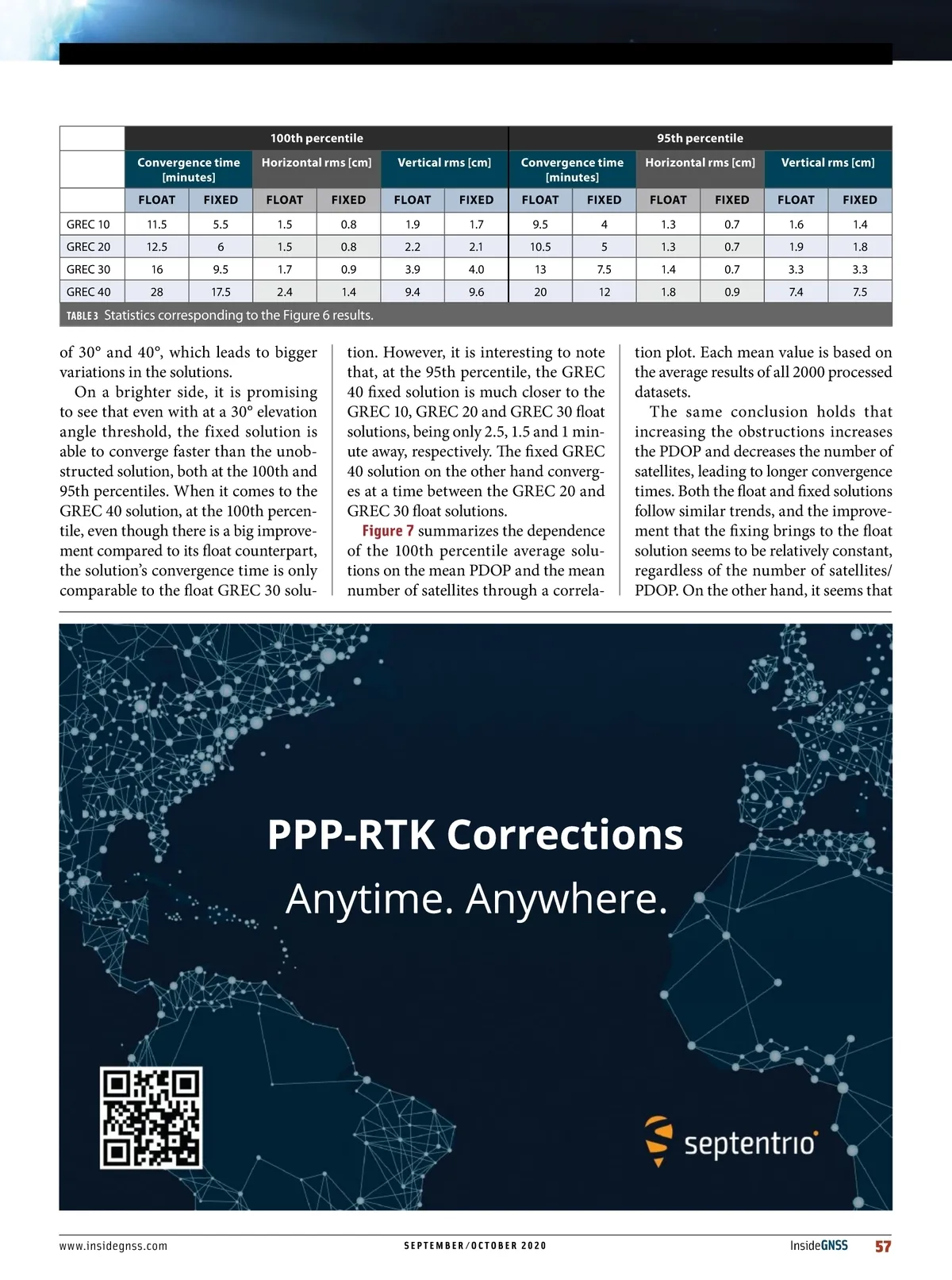 | | 100th percentile | | | | | | 95th percentile | | | | | |
|---|---|---|---|---|---|---|---|---|---|---|---|---|
| | Convergence time [minutes] | | Horizontal rms [cm] | | Vertical rms [cm] | | Convergence time [minutes] | | Horizontal rms [cm] | | Vertical rms [cm] | |
| | FLOAT | FIXED | FLOAT | FIXED | FLOAT | FIXED | FLOAT | FIXED | FLOAT | FIXED | FLOAT | FIXED |
| GREC 10 | 11.5 | 5.5 | 1.5 | 0.8 | 1.9 | 1.7 | 9.5 | 4 | 1.3 | 0.7 | 1.6 | 1.4 |
| GREC 20 | 12.5 | 6 | 1.5 | 0.8 | 2.2 | 2.1 | 10.5 | 5 | 1.3 | 0.7 | 1.9 | 1.8 |
| GREC 30 | 16 | 9.5 | 1.7 | 0.9 | 3.9 | 4.0 | 13 | 7.5 | 1.4 | 0.7 | 3.3 | 3.3 |
| GREC 40 | 28 | 17.5 | 2.4 | 1.4 | 9.4 | 9.6 | 20 | 12 | 1.8 | 0.9 | 7.4 | 7.5 |

TABLE 3 Statistics corresponding to the Figure 6 results.

of 30° and 40°, which leads to bigger variations in the solutions.

On a brighter side, it is promising to see that even with at a 30° elevation angle threshold, the fixed solution is able to converge faster than the unobstructed solution, both at the 100th and 95th percentiles. When it comes to the GREC 40 solution, at the 100th percentile, even though there is a big improvement compared to its float counterpart, the solution's convergence time is only comparable to the float GREC 30 solution. However, it is interesting to note that, at the 95th percentile, the GREC 40 fixed solution is much closer to the GREC 10, GREC 20 and GREC 30 float solutions, being only 2.5, 1.5 and 1 minute away, respectively. The fixed GREC 40 solution on the other hand converges at a time between the GREC 20 and GREC 30 float solutions.

Figure 7 summarizes the dependence of the 100th percentile average solutions on the mean PDOP and the mean number of satellites through a correlation plot. Each mean value is based on the average results of all 2000 processed datasets.

The same conclusion holds that increasing the obstructions increases the PDOP and decreases the number of satellites, leading to longer convergence times. Both the float and fixed solutions follow similar trends, and the improvement that the fixing brings to the float solution seems to be relatively constant, regardless of the number of satellites/PDOP. On the other hand, it seems that

PPP-RTK Corrections
Anytime. Anywhere.

septentrio

www.insidegnss.com SEPTEMBER/OCTOBER 2020 InsideGNSS 57